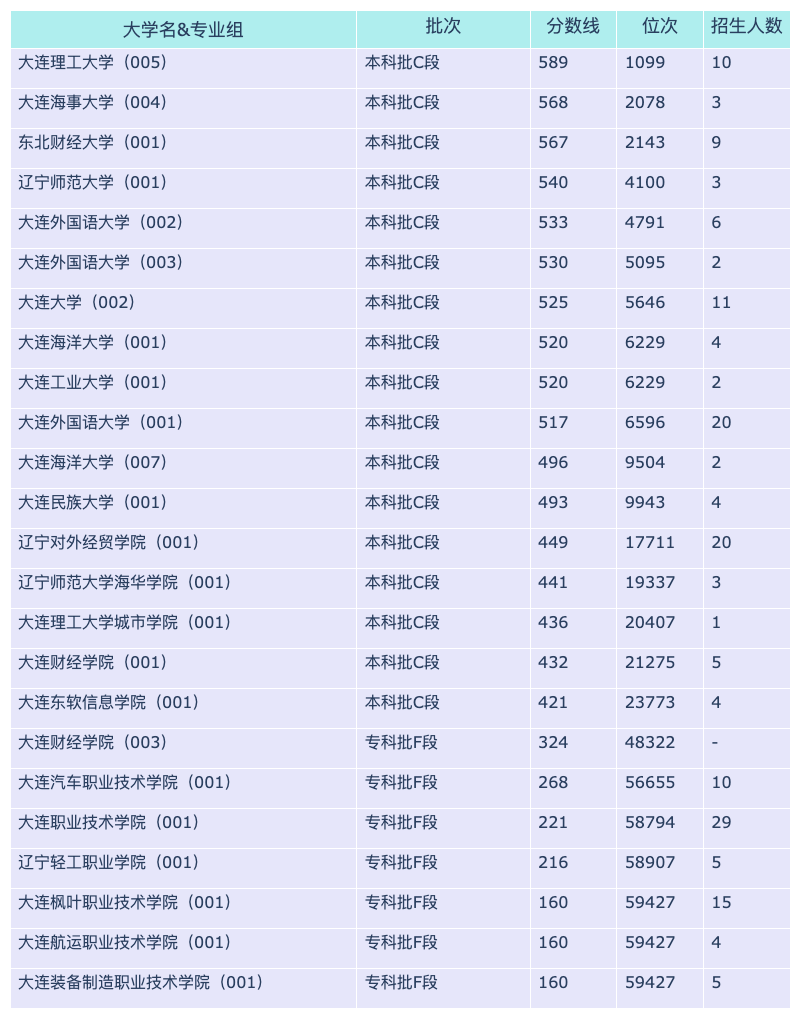 | 大学名&专业组 | 批次 | 分数线 | 位次 | 招生人数 |
|---|---|---|---|---|
| 大连理工大学（005） | 本科批C段 | 589 | 1099 | 10 |
| 大连海事大学（004） | 本科批C段 | 568 | 2078 | 3 |
| 东北财经大学（001） | 本科批C段 | 567 | 2143 | 9 |
| 辽宁师范大学（001） | 本科批C段 | 540 | 4100 | 3 |
| 大连外国语大学（002） | 本科批C段 | 533 | 4791 | 6 |
| 大连外国语大学（003） | 本科批C段 | 530 | 5095 | 2 |
| 大连大学（002） | 本科批C段 | 525 | 5646 | 11 |
| 大连海洋大学（001） | 本科批C段 | 520 | 6229 | 4 |
| 大连工业大学（001） | 本科批C段 | 520 | 6229 | 2 |
| 大连外国语大学（001） | 本科批C段 | 517 | 6596 | 20 |
| 大连海洋大学（007） | 本科批C段 | 496 | 9504 | 2 |
| 大连民族大学（001） | 本科批C段 | 493 | 9943 | 4 |
| 辽宁对外经贸学院（001） | 本科批C段 | 449 | 17711 | 20 |
| 辽宁师范大学海华学院（001） | 本科批C段 | 441 | 19337 | 3 |
| 大连理工大学城市学院（001） | 本科批C段 | 436 | 20407 | 1 |
| 大连财经学院（001） | 本科批C段 | 432 | 21275 | 5 |
| 大连东软信息学院（001） | 本科批C段 | 421 | 23773 | 4 |
| 大连财经学院（003） | 专科批F段 | 324 | 48322 | - |
| 大连汽车职业技术学院（001） | 专科批F段 | 268 | 56655 | 10 |
| 大连职业技术学院（001） | 专科批F段 | 221 | 58794 | 29 |
| 辽宁轻工职业学院（001） | 专科批F段 | 216 | 58907 | 5 |
| 大连枫叶职业技术学院（001） | 专科批F段 | 160 | 59427 | 15 |
| 大连航运职业技术学院（001） | 专科批F段 | 160 | 59427 | 4 |
| 大连装备制造职业技术学院（001） | 专科批F段 | 160 | 59427 | 5 |